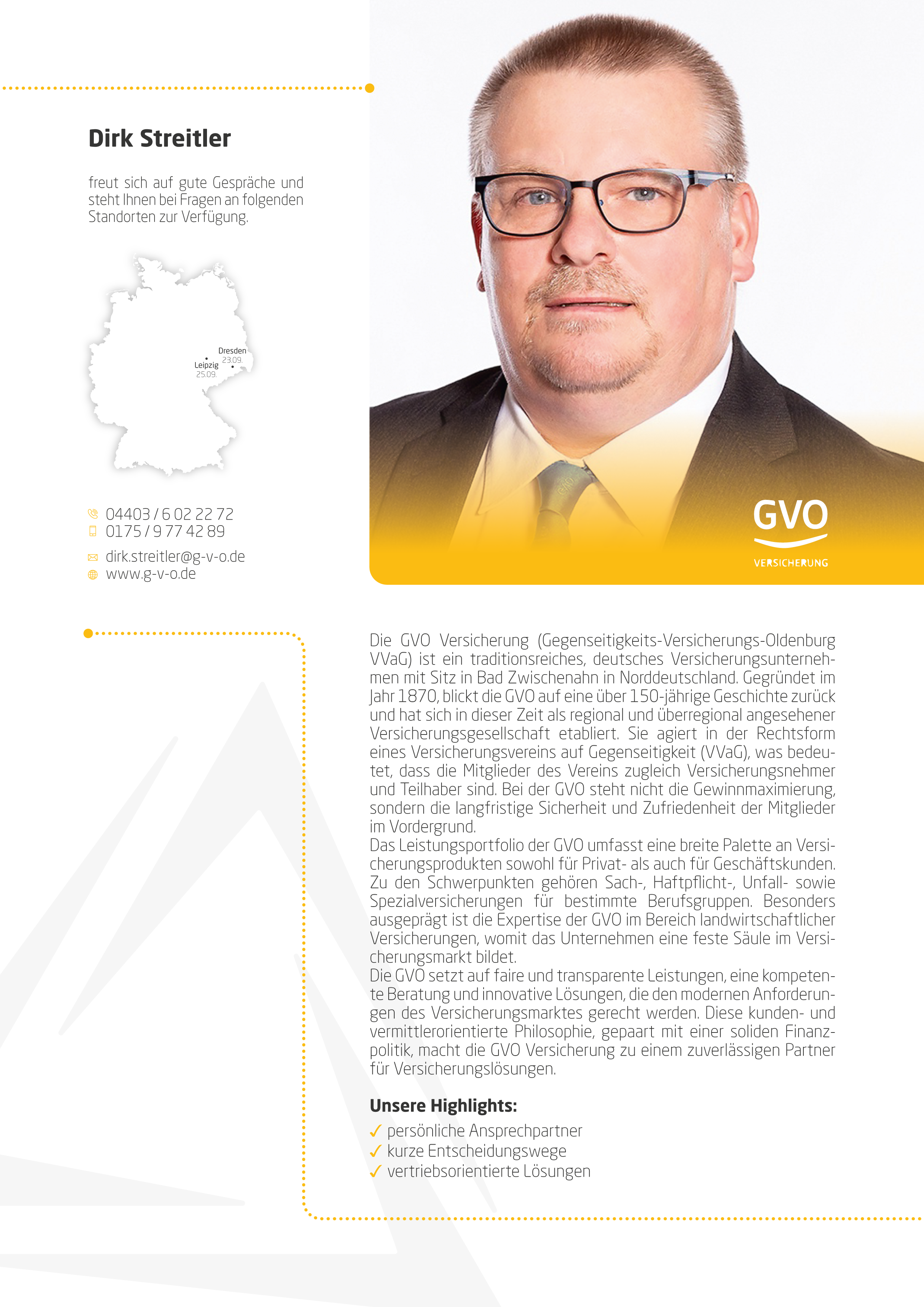 Dirk Streitler

freut sich auf gute Gespräche und steht Ihnen bei Fragen an folgenden Standorten zur Verfügung.

Dresden
23.09.
Leipzig
25.09.

04403 / 6 02 22 72
0175 / 9 77 42 89
dirk.streitler@g-v-o.de
www.g-v-o.de

GVO
VERSICHERUNG

Die GVO Versicherung (Gegenseitigkeits-Versicherungs-Oldenburg VVaG) ist ein traditionsreiches, deutsches Versicherungsunternehmen mit Sitz in Bad Zwischenahn in Norddeutschland. Gegründet im Jahr 1870, blickt die GVO auf eine über 150-jährige Geschichte zurück und hat sich in dieser Zeit als regional und überregional angesehener Versicherungsgesellschaft etabliert. Sie agiert in der Rechtsform eines Versicherungsvereins auf Gegenseitigkeit (VVaG), was bedeutet, dass die Mitglieder des Vereins zugleich Versicherungsnehmer und Teilhaber sind. Bei der GVO steht nicht die Gewinnmaximierung, sondern die langfristige Sicherheit und Zufriedenheit der Mitglieder im Vordergrund.
Das Leistungsportfolio der GVO umfasst eine breite Palette an Versicherungsprodukten sowohl für Privat- als auch für Geschäftskunden. Zu den Schwerpunkten gehören Sach-, Haftpflicht-, Unfall- sowie Spezialversicherungen für bestimmte Berufsgruppen. Besonders ausgeprägt ist die Expertise der GVO im Bereich landwirtschaftlicher Versicherungen, womit das Unternehmen eine feste Säule im Versicherungsmarkt bildet.
Die GVO setzt auf faire und transparente Leistungen, eine kompetente Beratung und innovative Lösungen, die den modernen Anforderungen des Versicherungsmarktes gerecht werden. Diese kunden- und vermittlerorientierte Philosophie, gepaart mit einer soliden Finanzpolitik, macht die GVO Versicherung zu einem zuverlässigen Partner für Versicherungslösungen.

Unsere Highlights:
✓ persönliche Ansprechpartner
✓ kurze Entscheidungswege
✓ vertriebsorientierte Lösungen